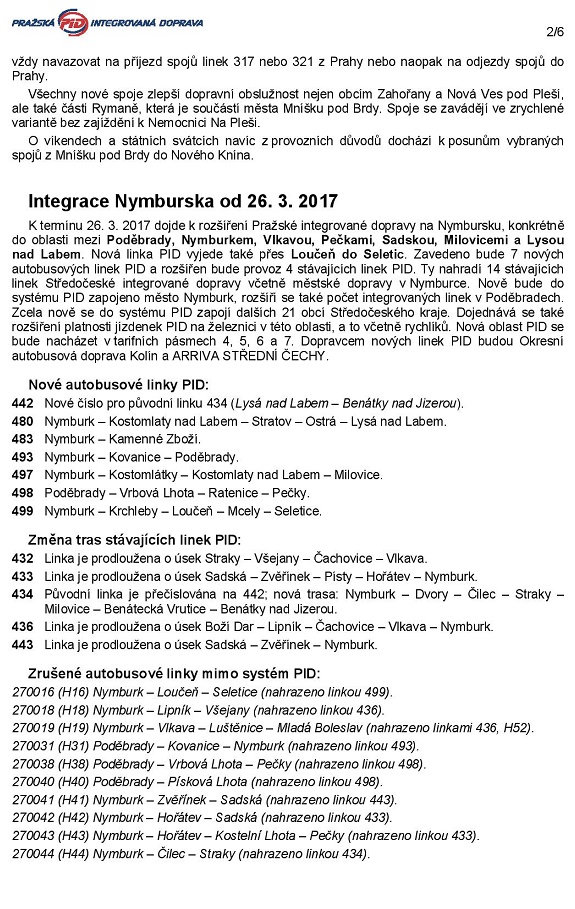 PRAŽSKÁ PID INTEGROVANÁ DOPRAVA

2/6

vždy navazovat na příjezd spojů linek 317 nebo 321 z Prahy nebo naopak na odjezdy spojů do Prahy.

Všechny nové spoje zlepší dopravní obslužnost nejen obcím Zahořany a Nová Ves pod Pleší, ale také části Rymaně, která je součástí města Mníšku pod Brdy. Spoje se zavádějí ve zrychlené variantě bez zajíždění k Nemocnici Na Pleši.

O víkendech a státních svátcích navíc z provozních důvodů dochází k posunům vybraných spojů z Mníšku pod Brdy do Nového Knína.

Integrace Nymburska od 26. 3. 2017

K termínu 26. 3. 2017 dojde k rozšíření Pražské integrované dopravy na Nymbursku, konkrétně do oblasti mezi Poděbrady, Nymburkem, Vlkavou, Pečkami, Sadskou, Milovicemi a Lysou nad Labem. Nová linka PID vyjede také přes Loučeň do Seletic. Zavedeno bude 7 nových autobusových linek PID a rozšířen bude provoz 4 stávajících linek PID. Ty nahradí 14 stávajících linek Středočeské integrované dopravy včetně městské dopravy v Nymburce. Nově bude do systému PID zapojeno město Nymburk, rozšíří se také počet integrovaných linek v Poděbradech. Zcela nově se do systému PID zapojí dalších 21 obcí Středočeského kraje. Dojednává se také rozšíření platnosti jízdenek PID na železnici v této oblasti, a to včetně rychlíků. Nová oblast PID se bude nacházet v tarifních pásmech 4, 5, 6 a 7. Dopravcem nových linek PID budou Okresní autobusová doprava Kolín a ARRIVA STŘEDNÍ ČECHY.

Nové autobusové linky PID:
442 Nové číslo pro původní linku 434 (Lysá nad Labem – Benátky nad Jizerou).
480 Nymburk – Kostomlaty nad Labem – Stratov – Ostrá – Lysá nad Labem.
483 Nymburk – Kamenné Zboží.
493 Nymburk – Kovanice – Poděbrady.
497 Nymburk – Kostomlátky – Kostomlaty nad Labem – Milovice.
498 Poděbrady – Vrbová Lhota – Ratenice – Pečky.
499 Nymburk – Krchleby – Loučeň – Mcely – Seletice.

Změna tras stávajících linek PID:
432 Linka je prodloužena o úsek Straky – Všejany – Čachovice – Vlkava.
433 Linka je prodloužena o úsek Sadská – Zvěřínek – Písty – Hořátev – Nymburk.
434 Původní linka je přečíslována na 442; nová trasa: Nymburk – Dvory – Čilec – Straky – Milovice – Benátecká Vrutice – Benátky nad Jizerou.
436 Linka je prodloužena o úsek Boží Dar – Lipník – Čachovice – Vlkava – Nymburk.
443 Linka je prodloužena o úsek Sadská – Zvěřínek – Nymburk.

Zrušené autobusové linky mimo systém PID:
270016 (H16) Nymburk – Loučeň – Seletice (nahrazeno linkou 499).
270018 (H18) Nymburk – Lipník – Všejany (nahrazeno linkou 436).
270019 (H19) Nymburk – Vlkava – Luštěnice – Mladá Boleslav (nahrazeno linkami 436, H52).
270031 (H31) Poděbrady – Kovanice – Nymburk (nahrazeno linkou 493).
270038 (H38) Poděbrady – Vrbová Lhota – Pečky (nahrazeno linkou 498).
270040 (H40) Poděbrady – Písková Lhota (nahrazeno linkou 498).
270041 (H41) Nymburk – Zvěřínek – Sadská (nahrazeno linkou 443).
270042 (H42) Nymburk – Hořátev – Sadská (nahrazeno linkou 433).
270043 (H43) Nymburk – Hořátev – Kostelní Lhota – Pečky (nahrazeno linkou 433).
270044 (H44) Nymburk – Čilec – Straky (nahrazeno linkou 434).